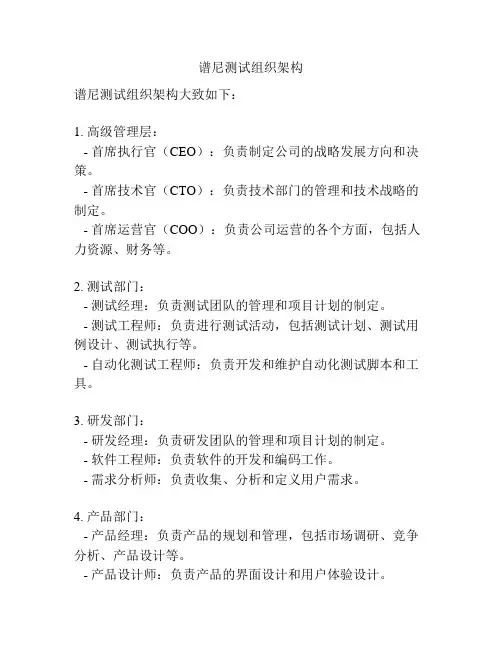 谱尼测试组织架构

谱尼测试组织架构大致如下：

1. 高级管理层：
- 首席执行官（CEO）：负责制定公司的战略发展方向和决策。
- 首席技术官（CTO）：负责技术部门的管理和技术战略的制定。
- 首席运营官（COO）：负责公司运营的各个方面，包括人力资源、财务等。

2. 测试部门：
- 测试经理：负责测试团队的管理和项目计划的制定。
- 测试工程师：负责进行测试活动，包括测试计划、测试用例设计、测试执行等。
- 自动化测试工程师：负责开发和维护自动化测试脚本和工具。

3. 研发部门：
- 研发经理：负责研发团队的管理和项目计划的制定。
- 软件工程师：负责软件的开发和编码工作。
- 需求分析师：负责收集、分析和定义用户需求。

4. 产品部门：
- 产品经理：负责产品的规划和管理，包括市场调研、竞争分析、产品设计等。
- 产品设计师：负责产品的界面设计和用户体验设计。